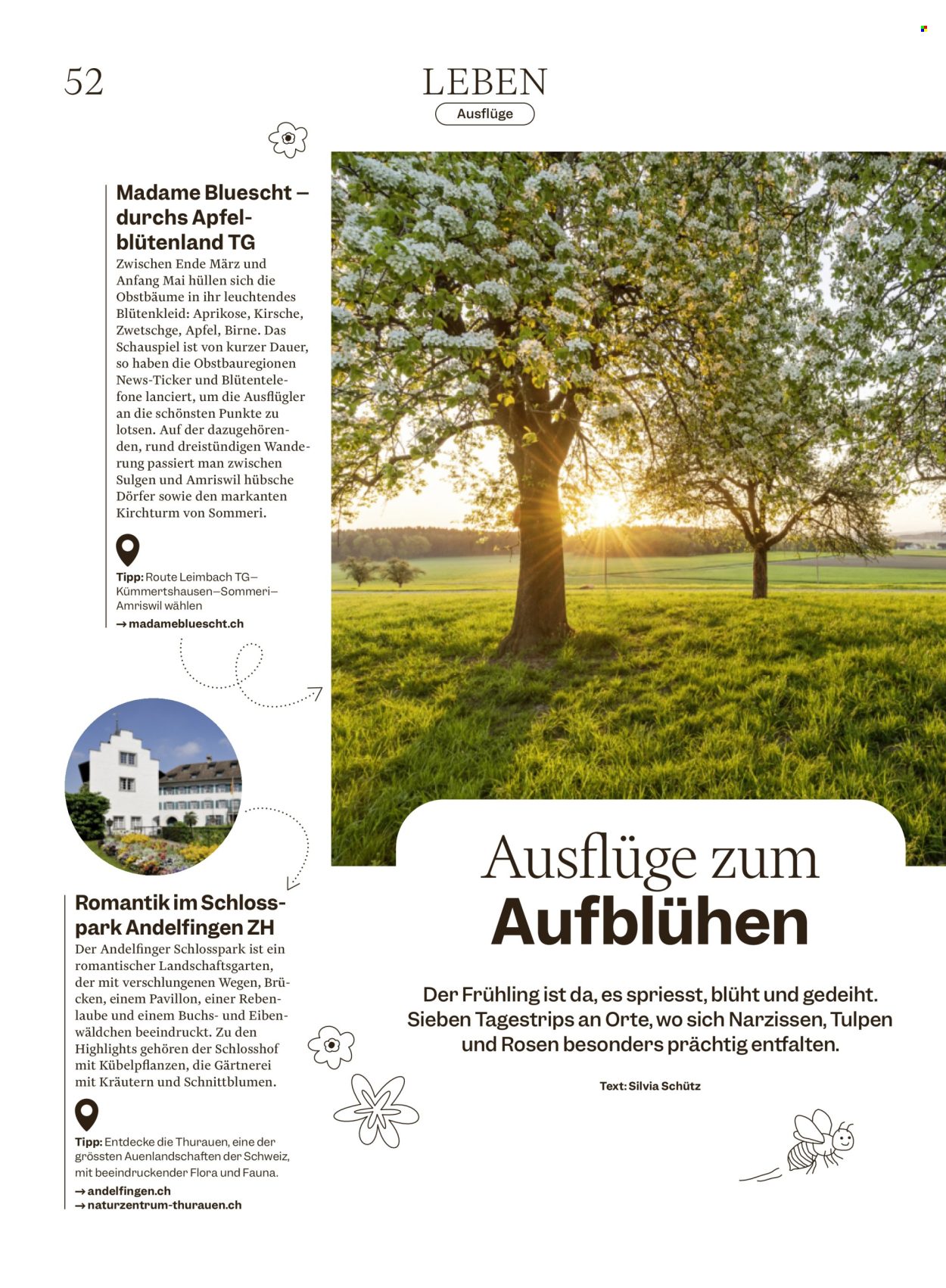 52

LEBEN
Ausflüge

Madame Bluescht – durchs Apfelblütenland TG
Zwischen Ende März und Anfang Mai hüllen sich die Obstbäume in ihr leuchtendes Blütenkleid: Aprikose, Kirsche, Zwetschge, Apfel, Birne. Das Schauspiel ist von kurzer Dauer, so haben die Obstbauregionen News-Ticker und Blütentelefone lanciert, um die Ausflügler an die schönsten Punkte zu lotsen. Auf der dazugehörenden, rund dreistündigen Wanderung passiert man zwischen Sulgen und Amriswil hübsche Dörfer sowie den markanten Kirchturm von Sommeri.

Tipp: Route Leimbach TG–Kümmertshausen–Sommeri–Amriswil wählen
→ madamebluescht.ch

Romantik im Schlosspark Andelfingen ZH
Der Andelfinger Schlosspark ist ein romantischer Landschaftsgarten, der mit verschlungenen Wegen, Brücken, einem Pavillon, einer Rebenlaube und einem Buchs- und Eibenwäldchen beeindruckt. Zu den Highlights gehören der Schlosshof mit Kübelpflanzen, die Gärtnerei mit Kräutern und Schnittblumen.

Tipp: Entdecke die Thurauen, eine der grössten Auenlandschaften der Schweiz, mit beeindruckender Flora und Fauna.
→ andelfingen.ch
→ naturzentrum-thurauen.ch

Ausflüge zum Aufblühen

Der Frühling ist da, es spriesst, blüht und gedeiht. Sieben Tagestrips an Orte, wo sich Narzissen, Tulpen und Rosen besonders prächtig entfalten.

Text: Silvia Schütz